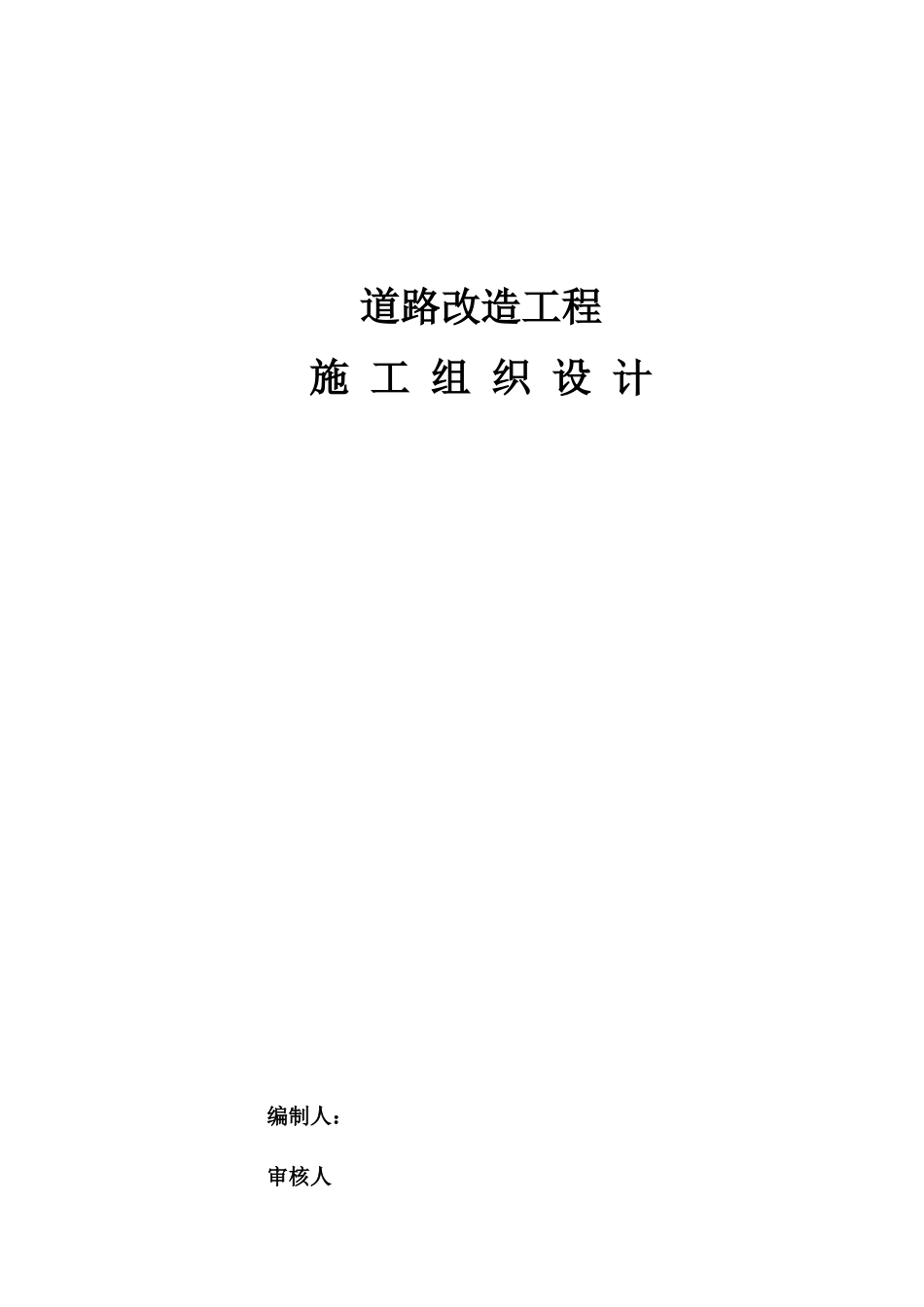 道路改造工程

施 工 组 织 设 计

编制人：

审核人